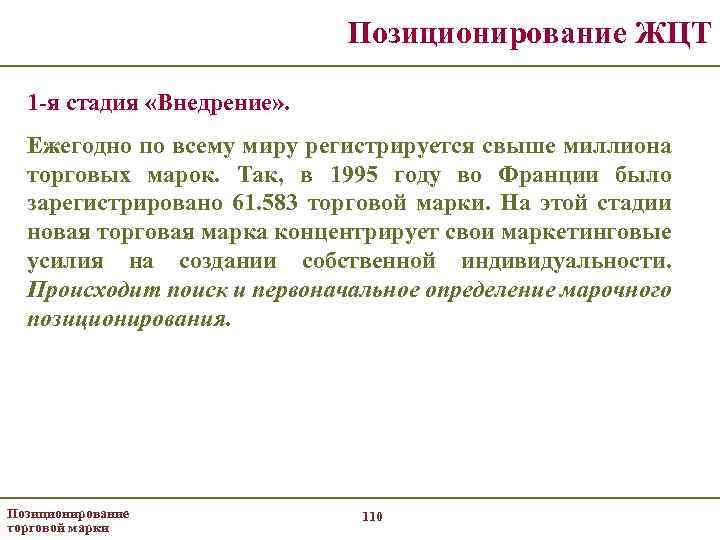 Позиционирование ЖЦТ

1-я стадия «Внедрение».

Ежегодно по всему миру регистрируется свыше миллиона торговых марок. Так, в 1995 году во Франции было зарегистрировано 61.583 торговой марки. На этой стадии новая торговая марка концентрирует свои маркетинговые усилия на создании собственной индивидуальности. Происходит поиск и первоначальное определение марочного позиционирования.

Позиционирование торговой марки

110